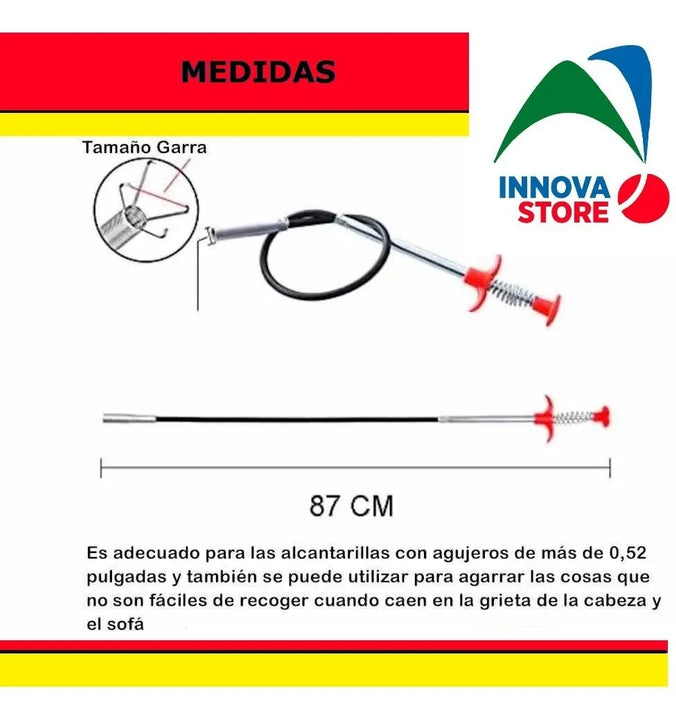 MEDIDAS

INNOVA
STORE

Tamaño Garra

87 CM

Es adecuado para las alcantarillas con agujeros de más de 0,52 pulgadas y también se puede utilizar para agarrar las cosas que no son fáciles de recoger cuando caen en la grieta de la cabeza y el sofá